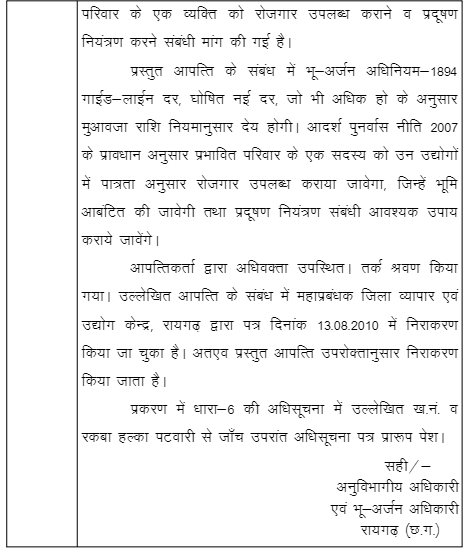 परिवार के एक व्यक्ति को रोजगार उपलब्ध कराने व प्रदूषण नियंत्रण करने संबंधी मांग की गई है।

प्रस्तुत आपत्ति के संबंध में भू–अर्जन अधिनियम–1894 गाईड–लाईन दर, घोषित नई दर, जो भी अधिक हो के अनुसार मुआवजा राशि नियमानुसार देय होगी। आदर्श पुनर्वास नीति 2007 के प्रावधान अनुसार प्रभावित परिवार के एक सदस्य को उन उद्योगों में पात्रता अनुसार रोजगार उपलब्ध कराया जावेगा, जिन्हें भूमि आबंटित की जावेगी तथा प्रदूषण नियंत्रण संबंधी आवश्यक उपाय कराये जावेंगे।

आपत्तिकर्ता द्वारा अधिवक्ता उपस्थित। तर्क श्रवण किया गया। उल्लेखित आपत्ति के संबंध में महाप्रबंधक जिला व्यापार एवं उद्योग केन्द्र, रायगढ़ द्वारा पत्र दिनांक 13.08.2010 में निराकरण किया जा चुका है। अतएव प्रस्तुत आपत्ति उपरोक्तानुसार निराकरण किया जाता है।

प्रकरण में धारा–6 की अधिसूचना में उल्लेखित ख.नं. व रकबा हल्का पटवारी से जाँच उपरांत अधिसूचना पत्र प्रारूप पेश।

सही/–
अनुविभागीय अधिकारी
एवं भू–अर्जन अधिकारी
रायगढ़ (छ.ग.)